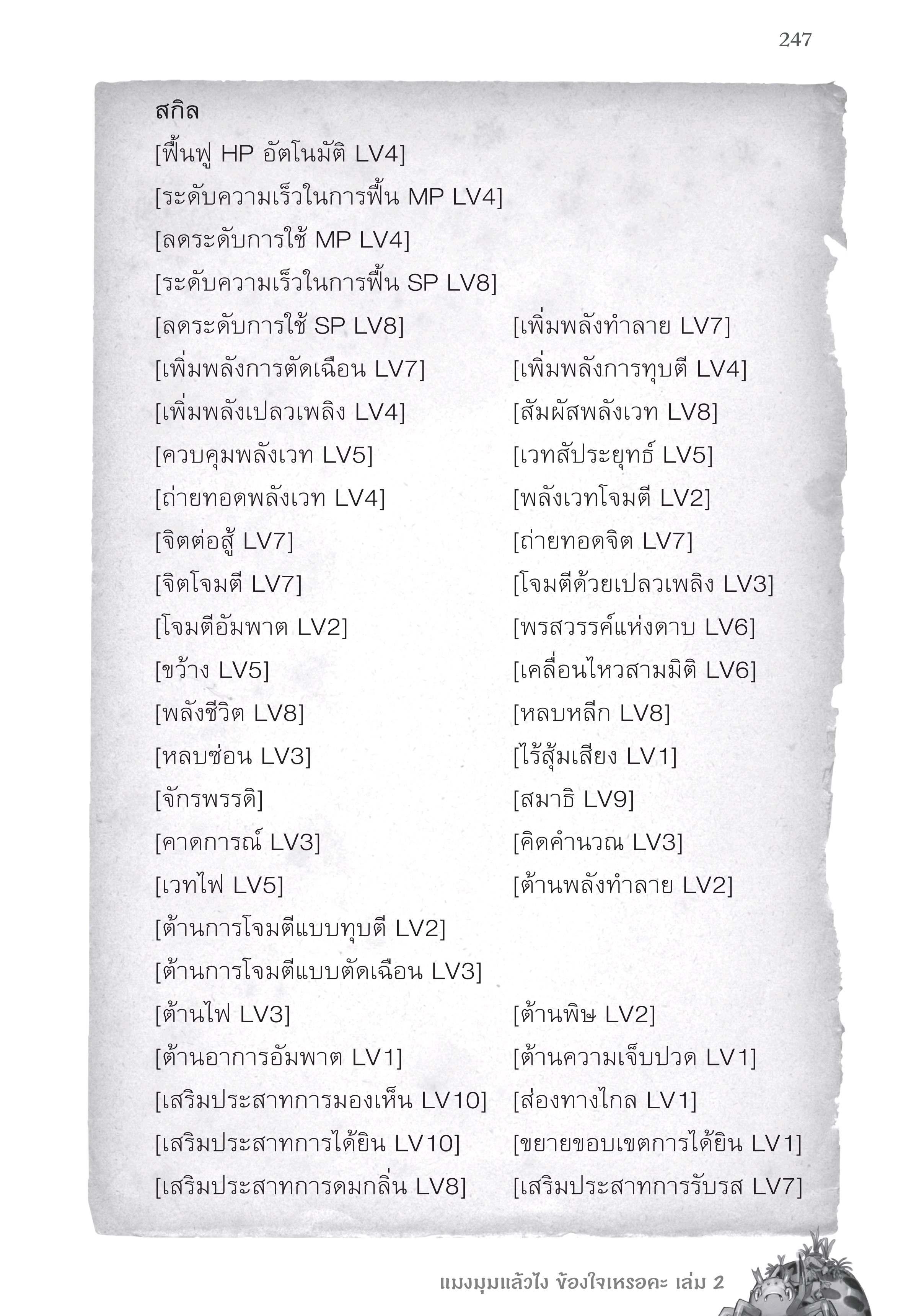 247

สกิล

[ฟื้นฟู HP อัตโนมัติ LV4]

[ระดับความเร็วในการฟื้น MP LV4]

[ลดระดับการใช้ MP LV4]

[ระดับความเร็วในการฟื้น SP LV8]

[ลดระดับการใช้ SP LV8]

[เพิ่มพลังการตัดเฉือน LV7]

[เพิ่มพลังเปลวเพลิง LV4]

[ควบคุมพลังเวท LV5]

[ถ่ายทอดพลังเวท LV4]

[จิตต่อสู้ LV7]

[จิตโจมตี LV7]

[โจมตีอัมพาต LV2]

[ขว้าง LV5]

[พลังชีวิต LV8]

[หลบซ่อน LV3]

[จักรพรรดิ]

[คาดการณ์ LV3]

[เวทไฟ LV5]

[ต้านการโจมตีแบบทุบตี LV2]

[ต้านการโจมตีแบบตัดเฉือน LV3]

[ต้านไฟ LV3]

[ต้านอาการอัมพาต LV1]

[เสริมประสาทการมองเห็น LV10]

[เสริมประสาทการได้ยิน LV10]

[เสริมประสาทการดมกลิ่น LV8]

[เพิ่มพลังทำลาย LV7]

[เพิ่มพลังการทุบตี LV4]

[สัมผัสพลังเวท LV8]

[เวทสัประยุทธ์ LV5]

[พลังเวทโจมตี LV2]

[ถ่ายทอดจิต LV7]

[โจมตีด้วยเปลวเพลิง LV3]

[พรสวรรค์แห่งดาบ LV6]

[เคลื่อนไหวสามมิติ LV6]

[หลบหลีก LV8]

[ไร้สุ้มเสียง LV1]

[สมาธิ LV9]

[คิดคำนวณ LV3]

[ต้านพลังทำลาย LV2]

[ต้านพิษ LV2]

[ต้านความเจ็บปวด LV1]

[ส่องทางไกล LV1]

[ขยายขอบเขตการได้ยิน LV1]

[เสริมประสาทการรับรส LV7]

แมงมุมแล้วไง ข้องใจเหรอคะ เล่ม 2